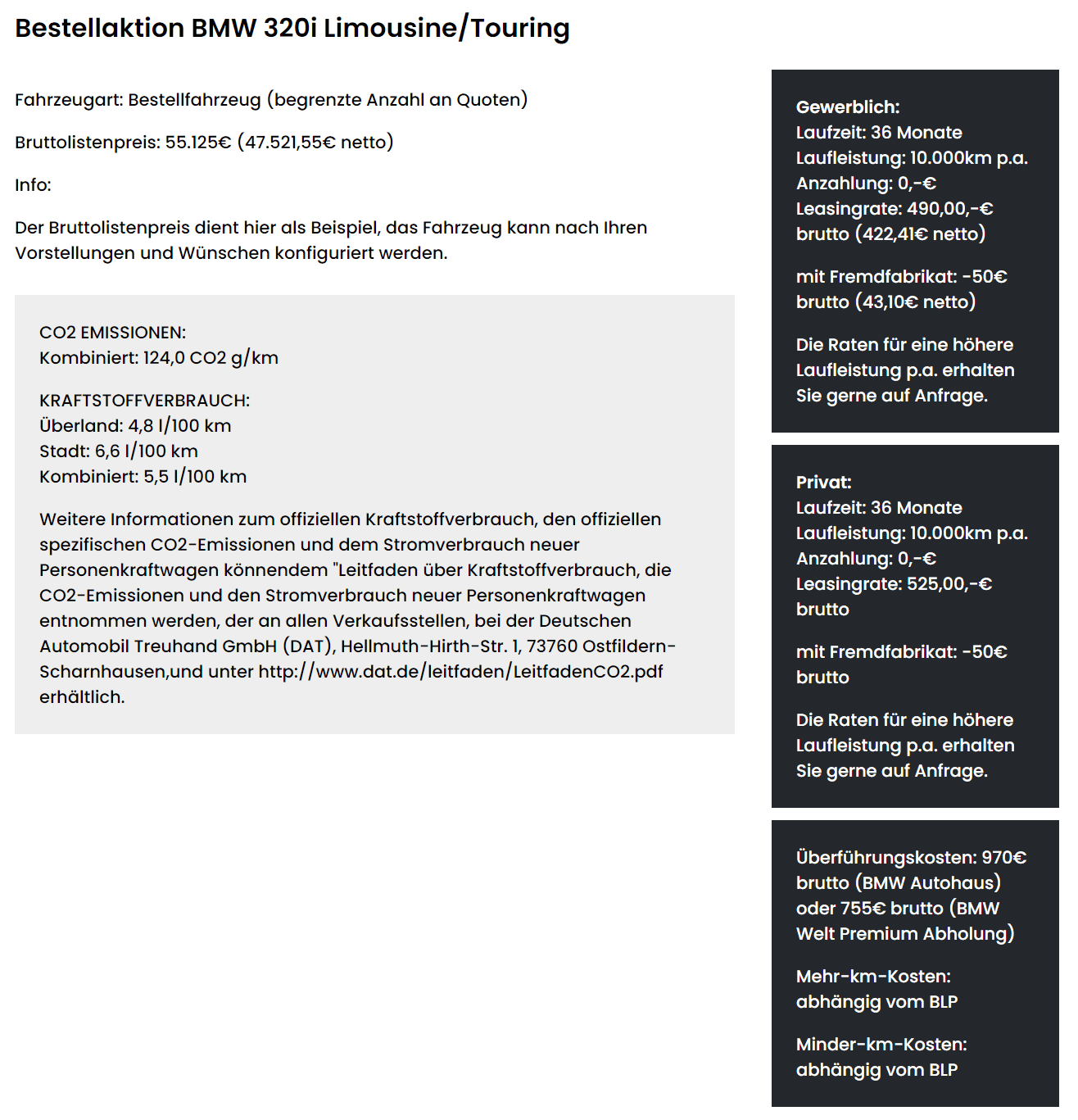 Bestellaktion BMW 320i Limousine/Touring

Fahrzeugart: Bestellfahrzeug (begrenzte Anzahl an Quoten)

Bruttolistenpreis: 55.125€ (47.521,55€ netto)

Info:

Der Bruttolistenpreis dient hier als Beispiel, das Fahrzeug kann nach Ihren Vorstellungen und Wünschen konfiguriert werden.

CO2 EMISSIONEN:
Kombiniert: 124,0 CO2 g/km

KRAFTSTOFFVERBRAUCH:
Überland: 4,8 l/100 km
Stadt: 6,6 l/100 km
Kombiniert: 5,5 l/100 km

Weitere Informationen zum offiziellen Kraftstoffverbrauch, den offiziellen spezifischen CO2-Emissionen und dem Stromverbrauch neuer Personenkraftwagen könnendem "Leitfaden über Kraftstoffverbrauch, die CO2-Emissionen und den Stromverbrauch neuer Personenkraftwagen entnommen werden, der an allen Verkaufsstellen, bei der Deutschen Automobil Treuhand GmbH (DAT), Hellmuth-Hirth-Str. 1, 73760 Ostfildern-Scharnhausen,und unter http://www.dat.de/leitfaden/LeitfadenCO2.pdf erhältlich.

Gewerblich:
Laufzeit: 36 Monate
Laufleistung: 10.000km p.a.
Anzahlung: 0,-€
Leasingrate: 490,00,-€ brutto (422,41€ netto)

mit Fremdfabrikat: -50€ brutto (43,10€ netto)

Die Raten für eine höhere Laufleistung p.a. erhalten Sie gerne auf Anfrage.

Privat:
Laufzeit: 36 Monate
Laufleistung: 10.000km p.a.
Anzahlung: 0,-€
Leasingrate: 525,00,-€ brutto

mit Fremdfabrikat: -50€ brutto

Die Raten für eine höhere Laufleistung p.a. erhalten Sie gerne auf Anfrage.

Überführungskosten: 970€ brutto (BMW Autohaus) oder 755€ brutto (BMW Welt Premium Abholung)

Mehr-km-Kosten: abhängig vom BLP

Minder-km-Kosten: abhängig vom BLP